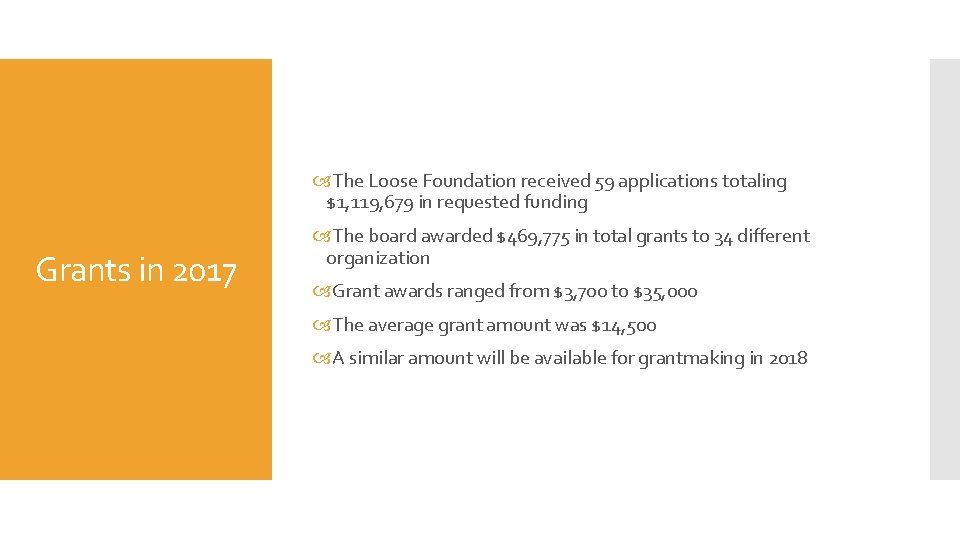 Grants in 2017

The Loose Foundation received 59 applications totaling \$1,119,679 in requested funding

The board awarded \$469,775 in total grants to 34 different organization

Grant awards ranged from \$3,700 to \$35,000

The average grant amount was \$14,500

A similar amount will be available for grantmaking in 2018